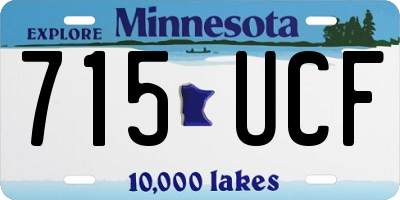 EXPLORE Minnesota

715 UCF

10,000 lakes